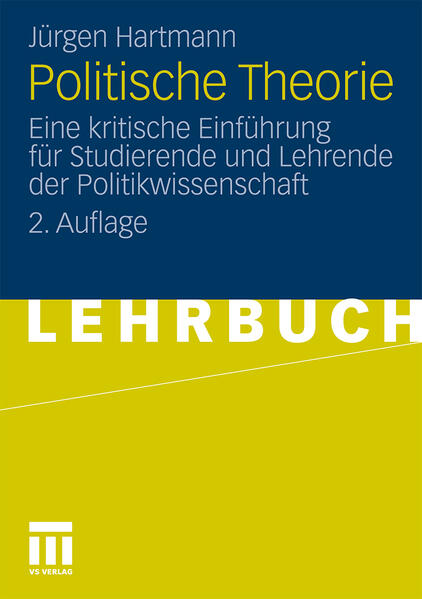 Jürgen Hartmann

Politische Theorie

Eine kritische Einführung für Studierende und Lehrende der Politikwissenschaft

2. Auflage

LEHRBUCH

VS VERLAG